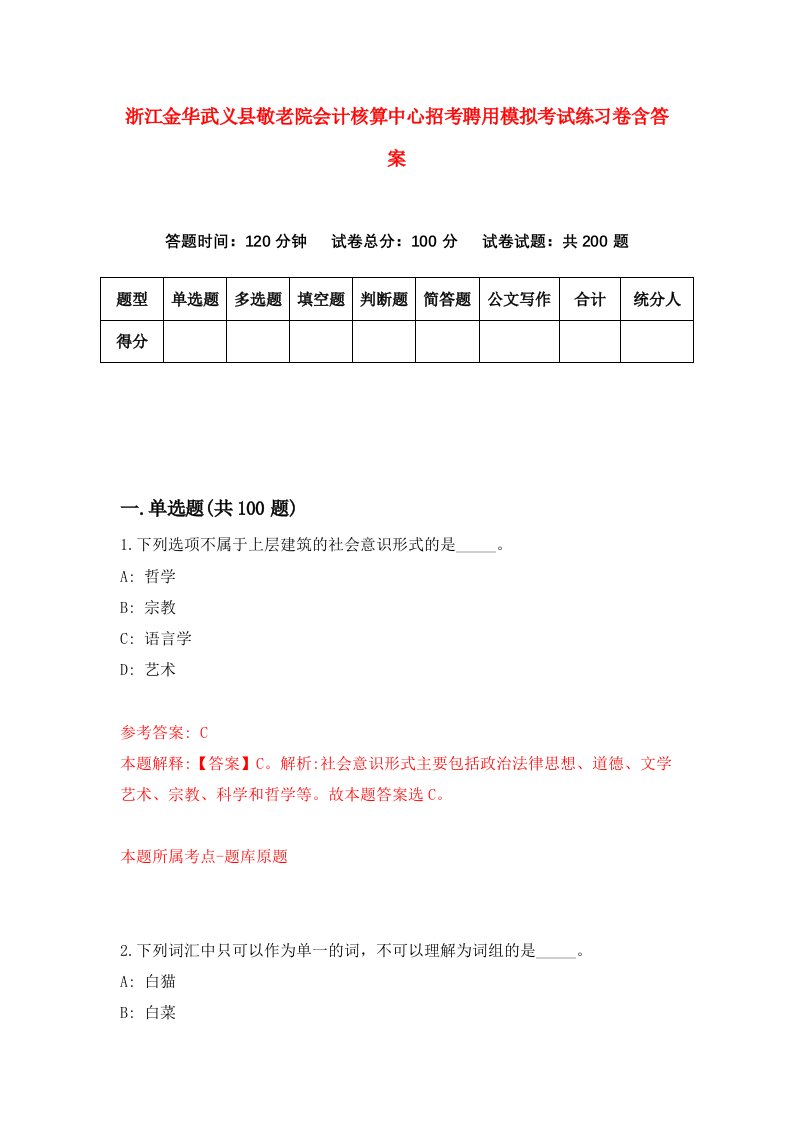 浙江金华武义县敬老院会计核算中心招考聘用模拟考试练习卷含答案

答题时间：120 分钟　试卷总分：100 分　试卷试题：共 200 题

| 题型 | 单选题 | 多选题 | 填空题 | 判断题 | 简答题 | 公文写作 | 合计 | 统分人 |
|---|---|---|---|---|---|---|---|---|
| 得分 | | | | | | | | |

一.单选题(共 100 题)

1.下列选项不属于上层建筑的社会意识形式的是_____。

A: 哲学

B: 宗教

C: 语言学

D: 艺术

参考答案: C

本题解释:【答案】C。解析:社会意识形式主要包括政治法律思想、道德、文学艺术、宗教、科学和哲学等。故本题答案选 C。

本题所属考点-题库原题

2.下列词汇中只可以作为单一的词，不可以理解为词组的是_____。

A: 白猫

B: 白菜